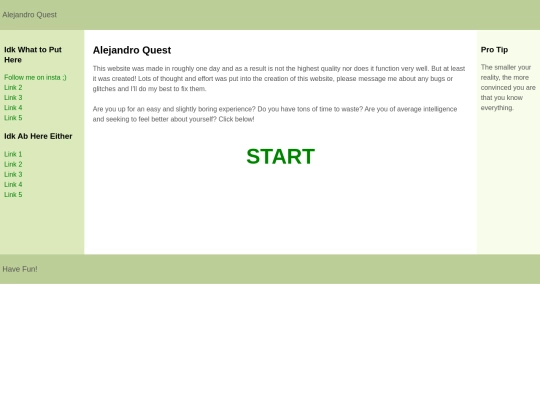 Alejandro Quest

Idk What to Put Here

Follow me on insta ;)
Link 2
Link 3
Link 4
Link 5

Idk Ab Here Either

Link 1
Link 2
Link 3
Link 4
Link 5

Alejandro Quest

This website was made in roughly one day and as a result is not the highest quality nor does it function very well. But at least it was created! Lots of thought and effort was put into the creation of this website, please message me about any bugs or glitches and I'll do my best to fix them.

Are you up for an easy and slightly boring experience? Do you have tons of time to waste? Are you of average intelligence and seeking to feel better about yourself? Click below!

START

Pro Tip

The smaller your reality, the more convinced you are that you know everything.

Have Fun!